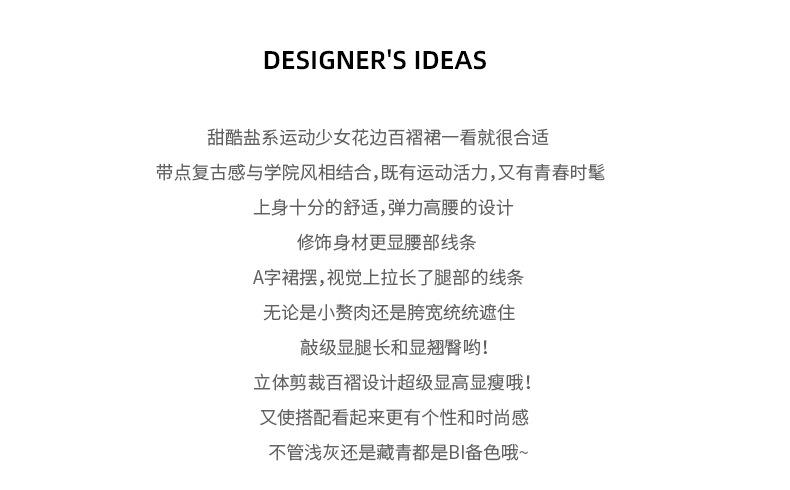 DESIGNER'S IDEAS

甜酷盐系运动少女花边百褶裙一看就很合适

带点复古感与学院风相结合,既有运动活力,又有青春时髦

上身十分的舒适,弹力高腰的设计

修饰身材更显腰部线条

A字裙摆,视觉上拉长了腿部的线条

无论是小赘肉还是胯宽统统遮住

敲级显腿长和显翘臀哟!

立体剪裁百褶设计超级显高显瘦哦!

又使搭配看起来更有个性和时尚感

不管浅灰还是藏青都是BI备色哦~